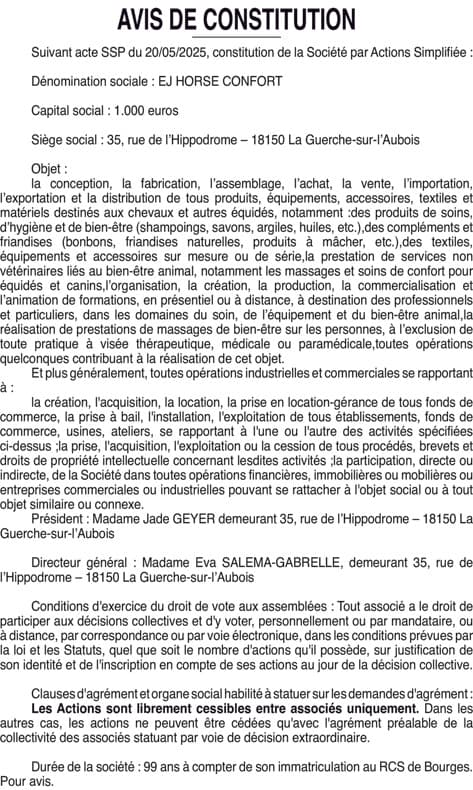 AVIS DE CONSTITUTION

Suivant acte SSP du 20/05/2025, constitution de la Société par Actions Simplifiée :

Dénomination sociale : EJ HORSE CONFORT

Capital social : 1.000 euros

Siège social : 35, rue de l'Hippodrome – 18150 La Guerche-sur-l'Aubois

Objet :
la conception, la fabrication, l'assemblage, l'achat, la vente, l'importation, l'exportation et la distribution de tous produits, équipements, accessoires, textiles et matériels destinés aux chevaux et autres équidés, notamment :des produits de soins, d'hygiène et de bien-être (shampoings, savons, argiles, huiles, etc.),des compléments et friandises (bonbons, friandises naturelles, produits à mâcher, etc.),des textiles, équipements et accessoires sur mesure ou de série,la prestation de services non vétérinaires liés au bien-être animal, notamment les massages et soins de confort pour équidés et canins,l'organisation, la création, la production, la commercialisation et l'animation de formations, en présentiel ou à distance, à destination des professionnels et particuliers, dans les domaines du soin, de l'équipement et du bien-être animal,la réalisation de prestations de massages de bien-être sur les personnes, à l'exclusion de toute pratique à visée thérapeutique, médicale ou paramédicale,toutes opérations quelconques contribuant à la réalisation de cet objet.
Et plus généralement, toutes opérations industrielles et commerciales se rapportant à :
la création, l'acquisition, la location, la prise en location-gérance de tous fonds de commerce, la prise à bail, l'installation, l'exploitation de tous établissements, fonds de commerce, usines, ateliers, se rapportant à l'une ou l'autre des activités spécifiées ci-dessus ;la prise, l'acquisition, l'exploitation ou la cession de tous procédés, brevets et droits de propriété intellectuelle concernant lesdites activités ;la participation, directe ou indirecte, de la Société dans toutes opérations financières, immobilières ou mobilières ou entreprises commerciales ou industrielles pouvant se rattacher à l'objet social ou à tout objet similaire ou connexe.
Président : Madame Jade GEYER demeurant 35, rue de l'Hippodrome – 18150 La Guerche-sur-l'Aubois

Directeur général : Madame Eva SALEMA-GABRELLE, demeurant 35, rue de l'Hippodrome – 18150 La Guerche-sur-l'Aubois

Conditions d'exercice du droit de vote aux assemblées : Tout associé a le droit de participer aux décisions collectives et d'y voter, personnellement ou par mandataire, ou à distance, par correspondance ou par voie électronique, dans les conditions prévues par la loi et les Statuts, quel que soit le nombre d'actions qu'il possède, sur justification de son identité et de l'inscription en compte de ses actions au jour de la décision collective.

Clauses d'agrément et organe social habilité à statuer sur les demandes d'agrément : Les Actions sont librement cessibles entre associés uniquement. Dans les autres cas, les actions ne peuvent être cédées qu'avec l'agrément préalable de la collectivité des associés statuant par voie de décision extraordinaire.

Durée de la société : 99 ans à compter de son immatriculation au RCS de Bourges.
Pour avis.